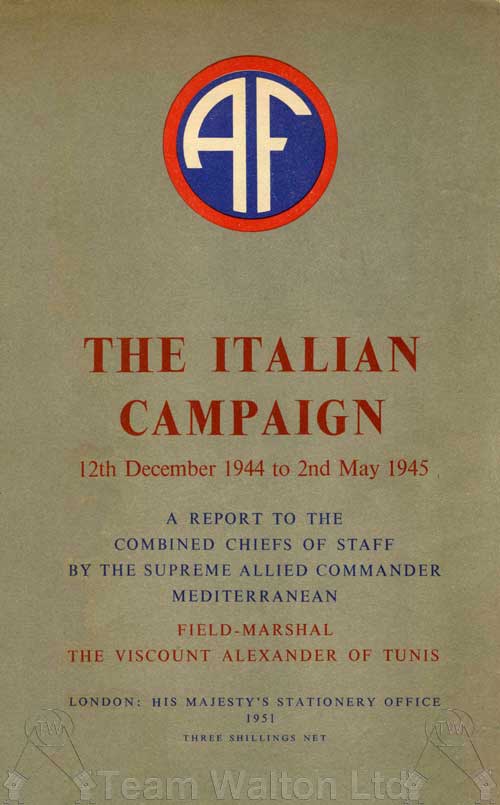 AF

THE ITALIAN CAMPAIGN

12th December 1944 to 2nd May 1945

A REPORT TO THE
COMBINED CHIEFS OF STAFF
BY THE SUPREME ALLIED COMMANDER
MEDITERRANEAN

FIELD-MARSHAL
THE VISCOUNT ALEXANDER OF TUNIS

LONDON: HIS MAJESTY'S STATIONERY OFFICE
1951
THREE SHILLINGS NET

Team Walton Ltd